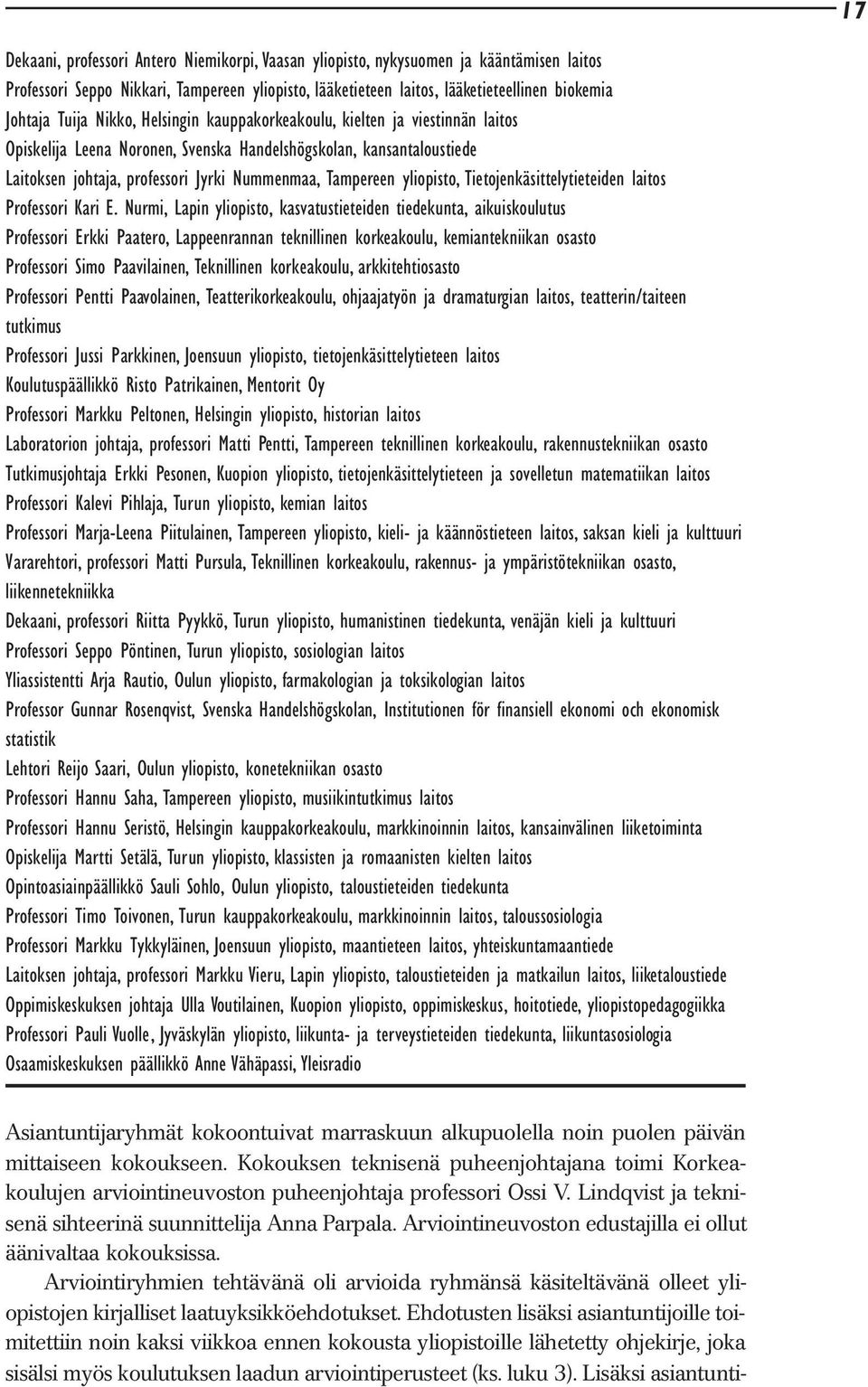 17

Dekaani, professori Antero Niemikorpi, Vaasan yliopisto, nykysuomen ja kääntämisen laitos
Professori Seppo Nikkari, Tampereen yliopisto, lääketieteen laitos, lääketieteellinen biokemia
Johtaja Tuija Nikko, Helsingin kauppakorkeakoulu, kielten ja viestinnän laitos
Opiskelija Leena Noronen, Svenska Handelshögskolan, kansantaloustiede
Laitoksen johtaja, professori Jyrki Nummenmaa, Tampereen yliopisto, Tietojenkäsittelytieteiden laitos
Professori Kari E. Nurmi, Lapin yliopisto, kasvatustieteiden tiedekunta, aikuiskoulutus
Professori Erkki Paatero, Lappeenrannan teknillinen korkeakoulu, kemiantekniikan osasto
Professori Simo Paavilainen, Teknillinen korkeakoulu, arkkitehtiosasto
Professori Pentti Paavolainen, Teatterikorkeakoulu, ohjaajatyön ja dramaturgian laitos, teatterin/taiteen tutkimus
Professori Jussi Parkkinen, Joensuun yliopisto, tietojenkäsittelytieteen laitos
Koulutuspäällikkö Risto Patrikainen, Mentorit Oy
Professori Markku Peltonen, Helsingin yliopisto, historian laitos
Laboratorion johtaja, professori Matti Pentti, Tampereen teknillinen korkeakoulu, rakennustekniikan osasto
Tutkimusjohtaja Erkki Pesonen, Kuopion yliopisto, tietojenkäsittelytieteen ja sovelletun matematiikan laitos
Professori Kalevi Pihlaja, Turun yliopisto, kemian laitos
Professori Marja-Leena Piitulainen, Tampereen yliopisto, kieli- ja käännöstieteen laitos, saksan kieli ja kulttuuri
Vararehtori, professori Matti Pursula, Teknillinen korkeakoulu, rakennus- ja ympäristötekniikan osasto, liikennetekniikka
Dekaani, professori Riitta Pyykkö, Turun yliopisto, humanistinen tiedekunta, venäjän kieli ja kulttuuri
Professori Seppo Pöntinen, Turun yliopisto, sosiologian laitos
Yliassistentti Arja Rautio, Oulun yliopisto, farmakologian ja toksikologian laitos
Professor Gunnar Rosenqvist, Svenska Handelshögskolan, Institutionen för finansiell ekonomi och ekonomisk statistik
Lehtori Reijo Saari, Oulun yliopisto, konetekniikan osasto
Professori Hannu Saha, Tampereen yliopisto, musiikintutkimus laitos
Professori Hannu Seristö, Helsingin kauppakorkeakoulu, markkinoinnin laitos, kansainvälinen liiketoiminta
Opiskelija Martti Setälä, Turun yliopisto, klassisten ja romaanisten kielten laitos
Opintoasiainpäällikkö Sauli Sohlo, Oulun yliopisto, taloustieteiden tiedekunta
Professori Timo Toivonen, Turun kauppakorkeakoulu, markkinoinnin laitos, taloussosiologia
Professori Markku Tykkyläinen, Joensuun yliopisto, maantieteen laitos, yhteiskuntamaantiede
Laitoksen johtaja, professori Markku Vieru, Lapin yliopisto, taloustieteiden ja matkailun laitos, liiketaloustiede
Oppimiskeskuksen johtaja Ulla Voutilainen, Kuopion yliopisto, oppimiskeskus, hoitotiede, yliopistopedagogiikka
Professori Pauli Vuolle, Jyväskylän yliopisto, liikunta- ja terveystieteiden tiedekunta, liikuntasosiologia
Osaamiskeskuksen päällikkö Anne Vähäpassi, Yleisradio

Asiantuntijaryhmät kokoontuivat marraskuun alkupuolella noin puolen päivän mittaiseen kokoukseen. Kokouksen teknisenä puheenjohtajana toimi Korkeakoulujen arviointineuvoston puheenjohtaja professori Ossi V. Lindqvist ja teknisenä sihteerinä suunnittelija Anna Parpala. Arviointineuvoston edustajilla ei ollut äänivaltaa kokouksissa.

Arviointiryhmien tehtävänä oli arvioida ryhmänsä käsiteltävänä olleet yliopistojen kirjalliset laatuyksikköehdotukset. Ehdotusten lisäksi asiantuntijoille toimitettiin noin kaksi viikkoa ennen kokousta yliopistoille lähetetty ohjekirje, joka sisälsi myös koulutuksen laadun arviointiperusteet (ks. luku 3). Lisäksi asiantunti-